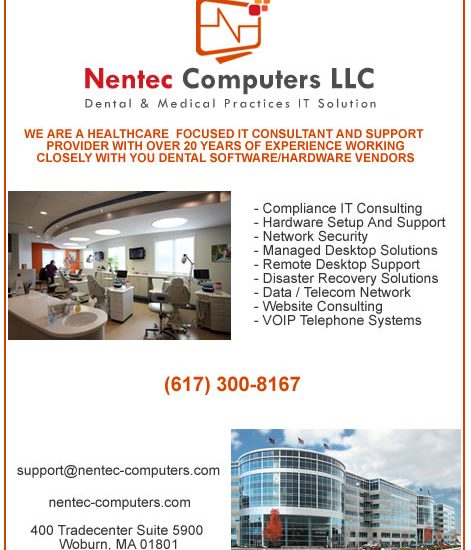 Nentec Computers LLC
Dental & Medical Practices IT Solution

WE ARE A HEALTHCARE FOCUSED IT CONSULTANT AND SUPPORT PROVIDER WITH OVER 20 YEARS OF EXPERIENCE WORKING CLOSELY WITH YOU DENTAL SOFTWARE/HARDWARE VENDORS

- Compliance IT Consulting
- Hardware Setup And Support
- Network Security
- Managed Desktop Solutions
- Remote Desktop Support
- Disaster Recovery Solutions
- Data / Telecom Network
- Website Consulting
- VOIP Telephone Systems

(617) 300-8167

support@nentec-computers.com

nentec-computers.com

400 Tradecenter Suite 5900
Woburn, MA 01801